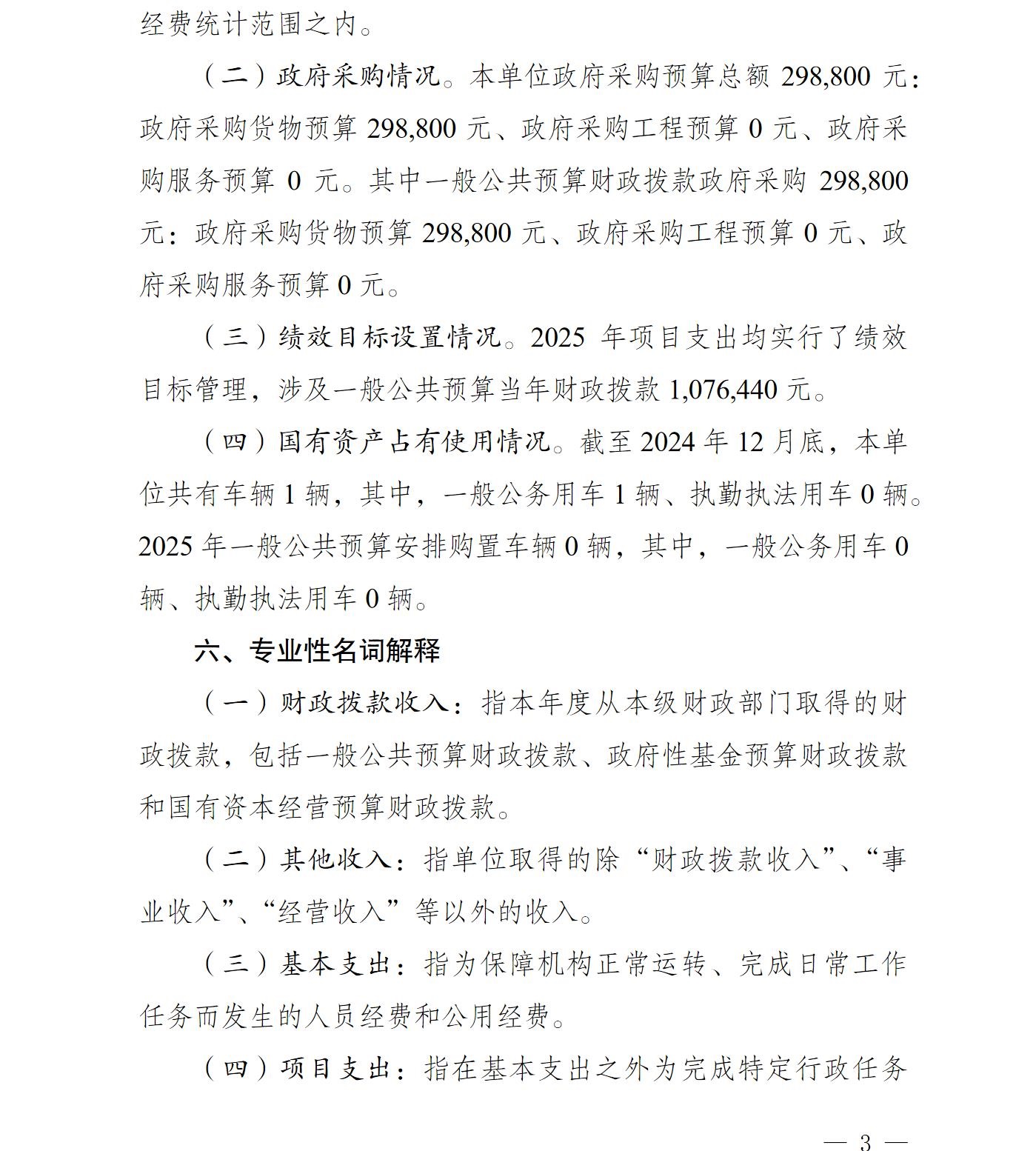 经费统计范围之内。

（二）政府采购情况。本单位政府采购预算总额 298,800 元：政府采购货物预算 298,800 元、政府采购工程预算 0 元、政府采购服务预算 0 元。其中一般公共预算财政拨款政府采购 298,800 元：政府采购货物预算 298,800 元、政府采购工程预算 0 元、政府采购服务预算 0 元。

（三）绩效目标设置情况。2025 年项目支出均实行了绩效目标管理，涉及一般公共预算当年财政拨款 1,076,440 元。

（四）国有资产占有使用情况。截至 2024 年 12 月底，本单位共有车辆 1 辆，其中，一般公务用车 1 辆、执勤执法用车 0 辆。2025 年一般公共预算安排购置车辆 0 辆，其中，一般公务用车 0 辆、执勤执法用车 0 辆。

六、专业性名词解释

（一）财政拨款收入：指本年度从本级财政部门取得的财政拨款，包括一般公共预算财政拨款、政府性基金预算财政拨款和国有资本经营预算财政拨款。

（二）其他收入：指单位取得的除“财政拨款收入”、“事业收入”、“经营收入”等以外的收入。

（三）基本支出：指为保障机构正常运转、完成日常工作任务而发生的人员经费和公用经费。

（四）项目支出：指在基本支出之外为完成特定行政任务

— 3 —